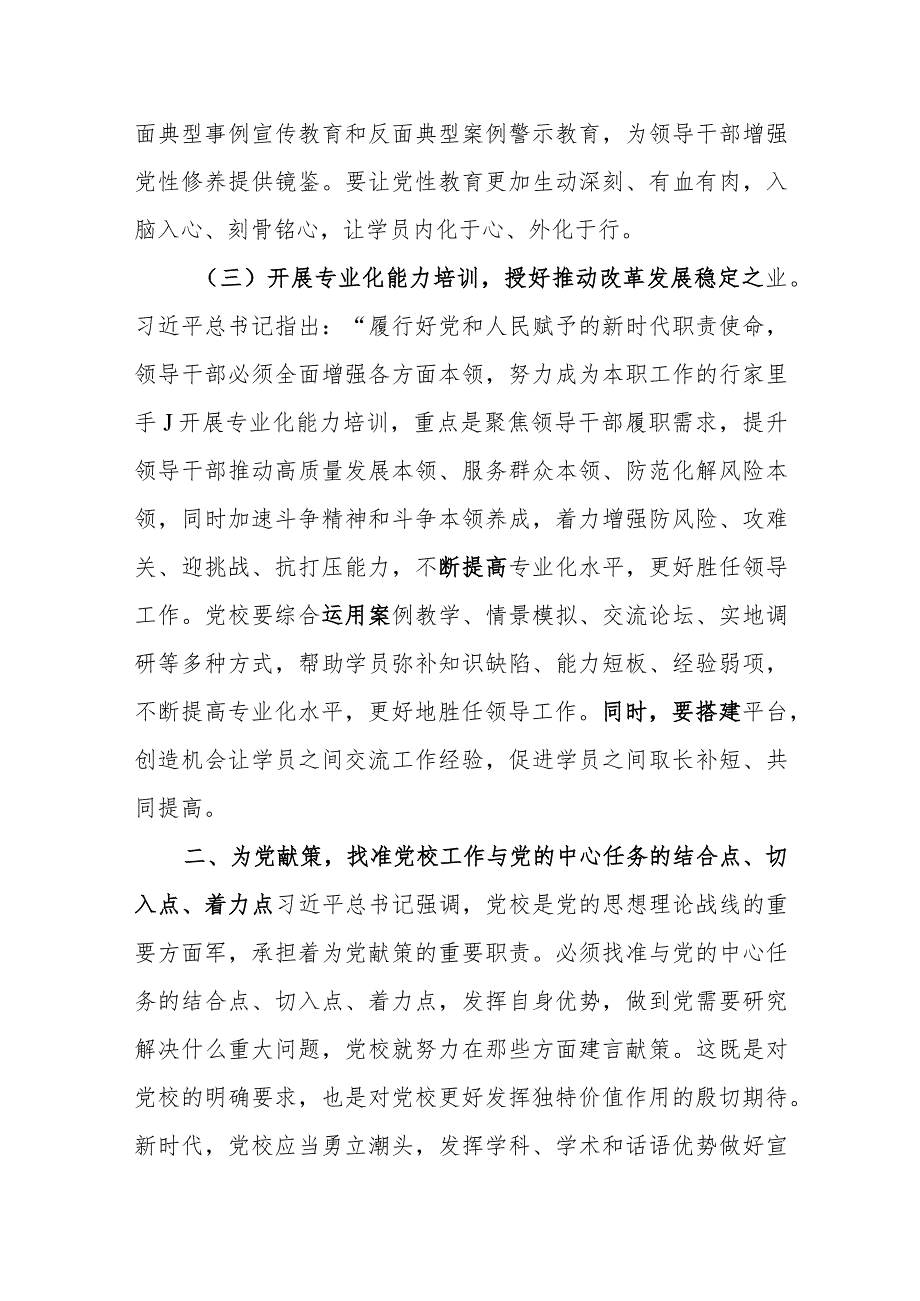 面典型事例宣传教育和反面典型案例警示教育，为领导干部增强党性修养提供镜鉴。要让党性教育更加生动深刻、有血有肉，入脑入心、刻骨铭心，让学员内化于心、外化于行。

（三）开展专业化能力培训，授好推动改革发展稳定之业。习近平总书记指出：“履行好党和人民赋予的新时代职责使命，领导干部必须全面增强各方面本领，努力成为本职工作的行家里手J开展专业化能力培训，重点是聚焦领导干部履职需求，提升领导干部推动高质量发展本领、服务群众本领、防范化解风险本领，同时加速斗争精神和斗争本领养成，着力增强防风险、攻难关、迎挑战、抗打压能力，不断提高专业化水平，更好胜任领导工作。党校要综合运用案例教学、情景模拟、交流论坛、实地调研等多种方式，帮助学员弥补知识缺陷、能力短板、经验弱项，不断提高专业化水平，更好地胜任领导工作。同时，要搭建平台，创造机会让学员之间交流工作经验，促进学员之间取长补短、共同提高。

二、为党献策，找准党校工作与党的中心任务的结合点、切入点、着力点习近平总书记强调，党校是党的思想理论战线的重要方面军，承担着为党献策的重要职责。必须找准与党的中心任务的结合点、切入点、着力点，发挥自身优势，做到党需要研究解决什么重大问题，党校就努力在那些方面建言献策。这既是对党校的明确要求，也是对党校更好发挥独特价值作用的殷切期待。新时代，党校应当勇立潮头，发挥学科、学术和话语优势做好宣